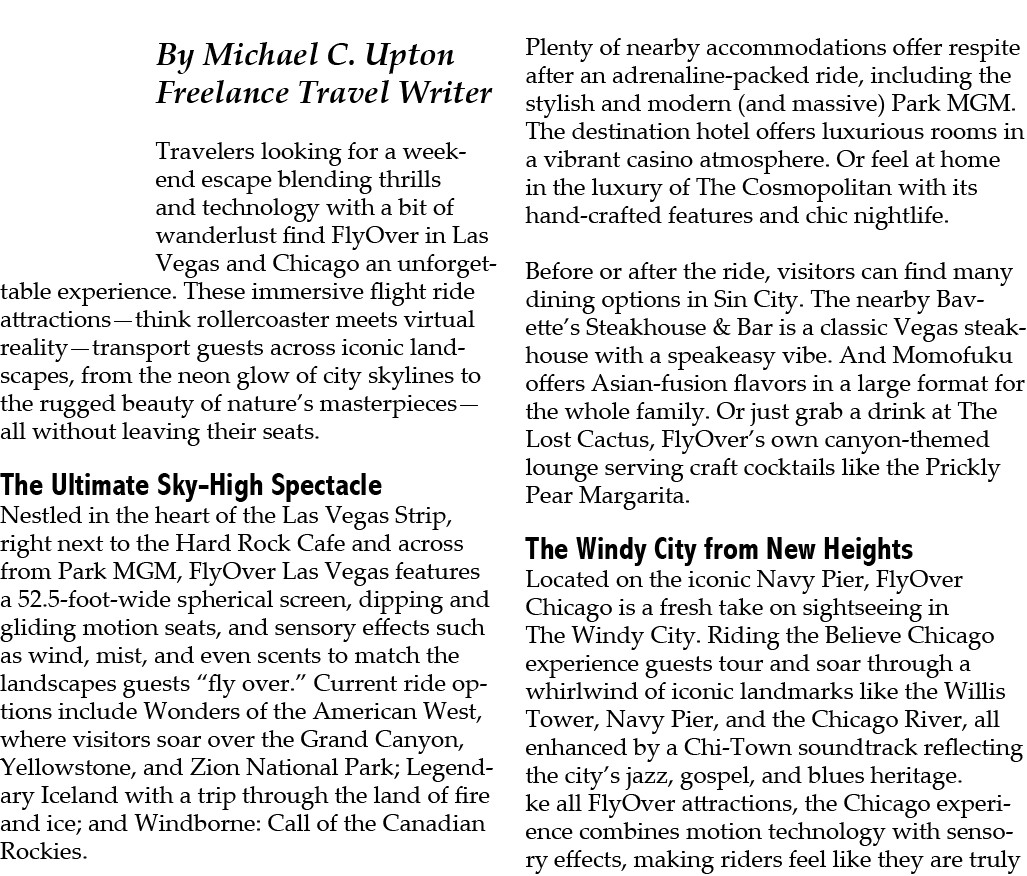 By Michael C. Upton
Freelance Travel Writer

Travelers looking for a weekend escape blending thrills and technology with a bit of wanderlust find FlyOver in Las Vegas and Chicago an unforgettable experience. These immersive flight ride attractions—think rollercoaster meets virtual reality—transport guests across iconic landscapes, from the neon glow of city skylines to the rugged beauty of nature's masterpieces—all without leaving their seats.

The Ultimate Sky-High Spectacle
Nestled in the heart of the Las Vegas Strip, right next to the Hard Rock Cafe and across from Park MGM, FlyOver Las Vegas features a 52.5-foot-wide spherical screen, dipping and gliding motion seats, and sensory effects such as wind, mist, and even scents to match the landscapes guests "fly over." Current ride options include Wonders of the American West, where visitors soar over the Grand Canyon, Yellowstone, and Zion National Park; Legendary Iceland with a trip through the land of fire and ice; and Windborne: Call of the Canadian Rockies.

Plenty of nearby accommodations offer respite after an adrenaline-packed ride, including the stylish and modern (and massive) Park MGM. The destination hotel offers luxurious rooms in a vibrant casino atmosphere. Or feel at home in the luxury of The Cosmopolitan with its hand-crafted features and chic nightlife.

Before or after the ride, visitors can find many dining options in Sin City. The nearby Bavette's Steakhouse & Bar is a classic Vegas steakhouse with a speakeasy vibe. And Momofuku offers Asian-fusion flavors in a large format for the whole family. Or just grab a drink at The Lost Cactus, FlyOver's own canyon-themed lounge serving craft cocktails like the Prickly Pear Margarita.

The Windy City from New Heights
Located on the iconic Navy Pier, FlyOver Chicago is a fresh take on sightseeing in The Windy City. Riding the Believe Chicago experience guests tour and soar through a whirlwind of iconic landmarks like the Willis Tower, Navy Pier, and the Chicago River, all enhanced by a Chi-Town soundtrack reflecting the city's jazz, gospel, and blues heritage.
ke all FlyOver attractions, the Chicago experience combines motion technology with sensory effects, making riders feel like they are truly